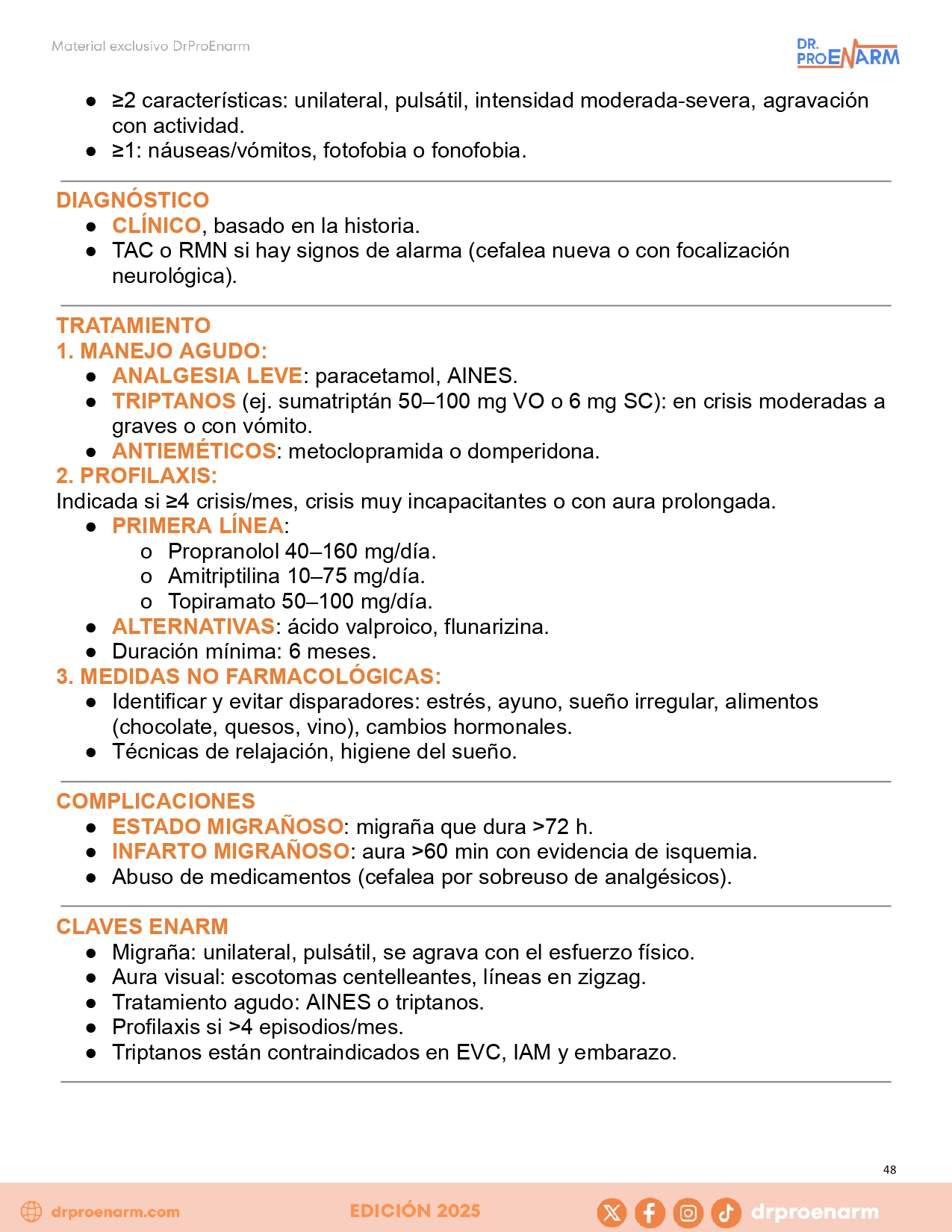 Material exclusivo DrProEnarm

DR. PROENARM

• ≥2 características: unilateral, pulsátil, intensidad moderada-severa, agravación con actividad.
• ≥1: náuseas/vómitos, fotofobia o fonofobia.

DIAGNÓSTICO
• CLÍNICO, basado en la historia.
• TAC o RMN si hay signos de alarma (cefalea nueva o con focalización neurológica).

TRATAMIENTO
1. MANEJO AGUDO:
• ANALGESIA LEVE: paracetamol, AINES.
• TRIPTANOS (ej. sumatriptán 50–100 mg VO o 6 mg SC): en crisis moderadas a graves o con vómito.
• ANTIEMÉTICOS: metoclopramida o domperidona.
2. PROFILAXIS:
Indicada si ≥4 crisis/mes, crisis muy incapacitantes o con aura prolongada.
• PRIMERA LÍNEA:
o Propranolol 40–160 mg/día.
o Amitriptilina 10–75 mg/día.
o Topiramato 50–100 mg/día.
• ALTERNATIVAS: ácido valproico, flunarizina.
• Duración mínima: 6 meses.
3. MEDIDAS NO FARMACOLÓGICAS:
• Identificar y evitar disparadores: estrés, ayuno, sueño irregular, alimentos (chocolate, quesos, vino), cambios hormonales.
• Técnicas de relajación, higiene del sueño.

COMPLICACIONES
• ESTADO MIGRAÑOSO: migraña que dura >72 h.
• INFARTO MIGRAÑOSO: aura >60 min con evidencia de isquemia.
• Abuso de medicamentos (cefalea por sobreuso de analgésicos).

CLAVES ENARM
• Migraña: unilateral, pulsátil, se agrava con el esfuerzo físico.
• Aura visual: escotomas centelleantes, líneas en zigzag.
• Tratamiento agudo: AINES o triptanos.
• Profilaxis si >4 episodios/mes.
• Triptanos están contraindicados en EVC, IAM y embarazo.

48

drproenarm.com EDICIÓN 2025 drproenarm